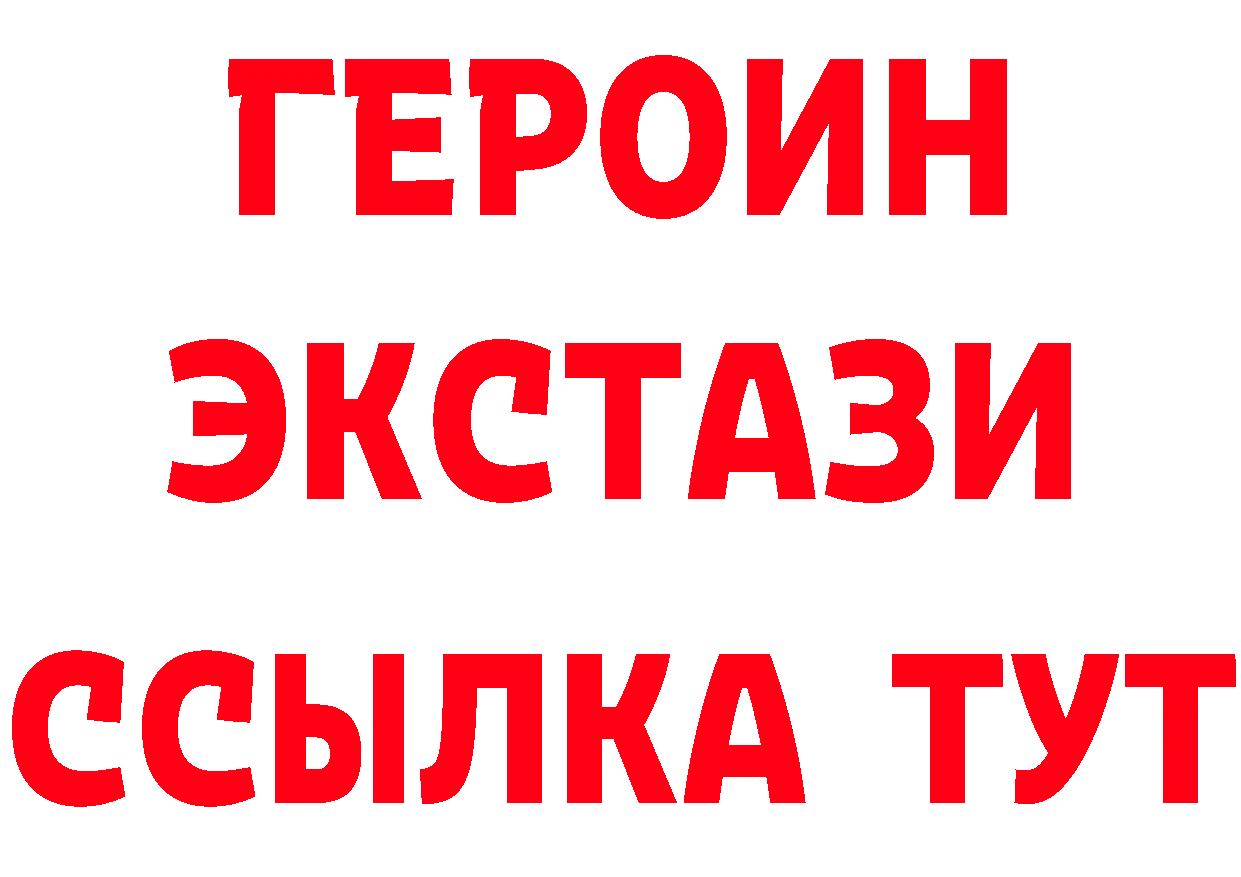 ГЕРОИН
ЭКСТАЗИ
ССЫЛКА ТУТ